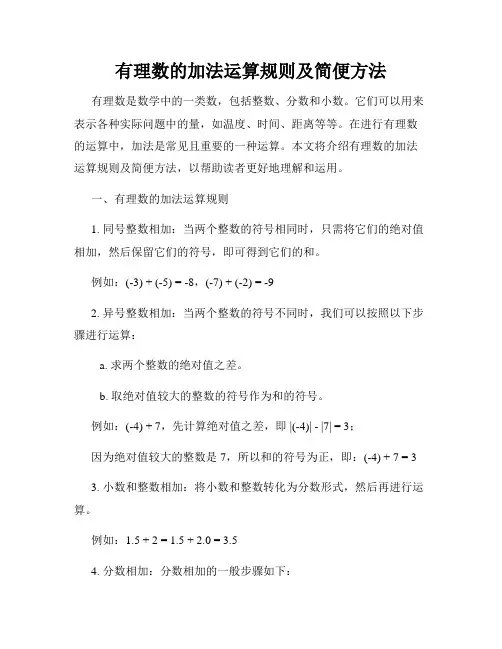 有理数的加法运算规则及简便方法

有理数是数学中的一类数，包括整数、分数和小数。它们可以用来表示各种实际问题中的量，如温度、时间、距离等等。在进行有理数的运算中，加法是常见且重要的一种运算。本文将介绍有理数的加法运算规则及简便方法，以帮助读者更好地理解和运用。

一、有理数的加法运算规则

1. 同号整数相加：当两个整数的符号相同时，只需将它们的绝对值相加，然后保留它们的符号，即可得到它们的和。

例如：$(-3) + (-5) = -8$，$(-7) + (-2) = -9$

2. 异号整数相加：当两个整数的符号不同时，我们可以按照以下步骤进行运算：

a. 求两个整数的绝对值之差。

b. 取绝对值较大的整数的符号作为和的符号。

例如：$(-4) + 7$，先计算绝对值之差，即 $|(-4)| - |7| = 3$；

因为绝对值较大的整数是 7，所以和的符号为正，即：$(-4) + 7 = 3$

3. 小数和整数相加：将小数和整数转化为分数形式，然后再进行运算。

例如：$1.5 + 2 = 1.5 + 2.0 = 3.5$

4. 分数相加：分数相加的一般步骤如下：